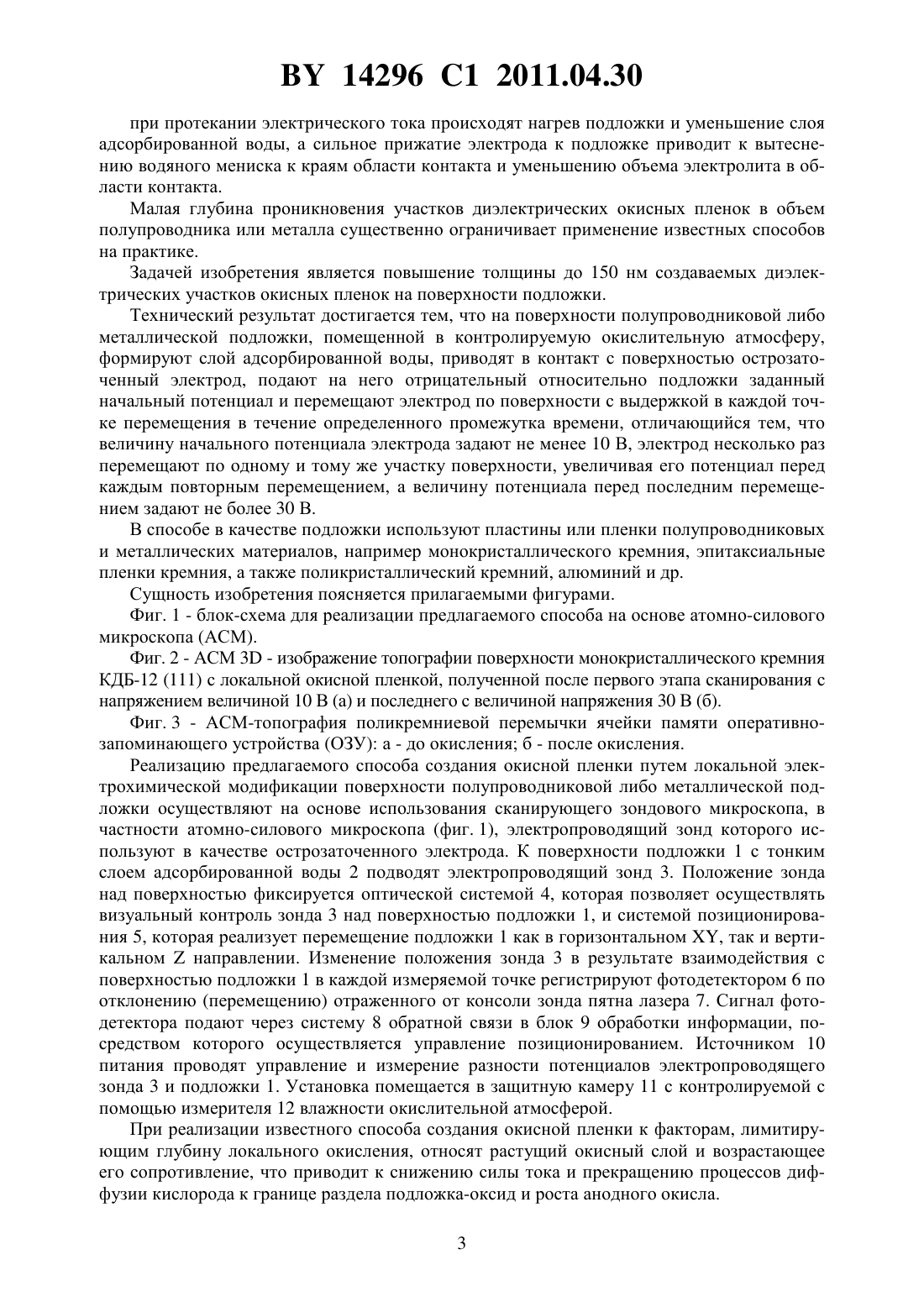 BY 14296 C1 2011.04.30

при протекании электрического тока происходят нагрев подложки и уменьшение слоя адсорбированной воды, а сильное прижатие электрода к подложке приводит к вытеснению водяного мениска к краям области контакта и уменьшению объема электролита в области контакта.

Малая глубина проникновения участков диэлектрических окисных пленок в объем полупроводника или металла существенно ограничивает применение известных способов на практике.

Задачей изобретения является повышение толщины до 150 нм создаваемых диэлектрических участков окисных пленок на поверхности подложки.

Технический результат достигается тем, что на поверхности полупроводниковой либо металлической подложки, помещенной в контролируемую окислительную атмосферу, формируют слой адсорбированной воды, приводят в контакт с поверхностью острозаточенный электрод, подают на него отрицательный относительно подложки заданный начальный потенциал и перемещают электрод по поверхности с выдержкой в каждой точке перемещения в течение определенного промежутка времени, отличающийся тем, что величину начального потенциала электрода задают не менее 10 В, электрод несколько раз перемещают по одному и тому же участку поверхности, увеличивая его потенциал перед каждым повторным перемещением, а величину потенциала перед последним перемещением задают не более 30 В.

В способе в качестве подложки используют пластины или пленки полупроводниковых и металлических материалов, например монокристаллического кремния, эпитаксиальные пленки кремния, а также поликристаллический кремний, алюминий и др.

Сущность изобретения поясняется прилагаемыми фигурами.

Фиг. 1 - блок-схема для реализации предлагаемого способа на основе атомно-силового микроскопа (АСМ).

Фиг. 2 - АСМ 3D - изображение топографии поверхности монокристаллического кремния КДБ-12 (111) с локальной окисной пленкой, полученной после первого этапа сканирования с напряжением величиной 10 В (а) и последнего с величиной напряжения 30 В (б).

Фиг. 3 - АСМ-топография поликремниевой перемычки ячейки памяти оперативно-запоминающего устройства (ОЗУ): а - до окисления; б - после окисления.

Реализацию предлагаемого способа создания окисной пленки путем локальной электрохимической модификации поверхности полупроводниковой либо металлической подложки осуществляют на основе использования сканирующего зондового микроскопа, в частности атомно-силового микроскопа (фиг. 1), электропроводящий зонд которого используют в качестве острозаточенного электрода. К поверхности подложки 1 с тонким слоем адсорбированной воды 2 подводят электропроводящий зонд 3. Положение зонда над поверхностью фиксируется оптической системой 4, которая позволяет осуществлять визуальный контроль зонда 3 над поверхностью подложки 1, и системой позиционирования 5, которая реализует перемещение подложки 1 как в горизонтальном XY, так и вертикальном Z направлении. Изменение положения зонда 3 в результате взаимодействия с поверхностью подложки 1 в каждой измеряемой точке регистрируют фотодетектором 6 по отклонению (перемещению) отраженного от консоли зонда пятна лазера 7. Сигнал фотодетектора подают через систему 8 обратной связи в блок 9 обработки информации, посредством которого осуществляется управление позиционированием. Источником 10 питания проводят управление и измерение разности потенциалов электропроводящего зонда 3 и подложки 1. Установка помещается в защитную камеру 11 с контролируемой с помощью измерителя 12 влажности окислительной атмосферой.

При реализации известного способа создания окисной пленки к факторам, лимитирующим глубину локального окисления, относят растущий окисный слой и возрастающее его сопротивление, что приводит к снижению силы тока и прекращению процессов диффузии кислорода к границе раздела подложка-оксид и роста анодного окисла.

3